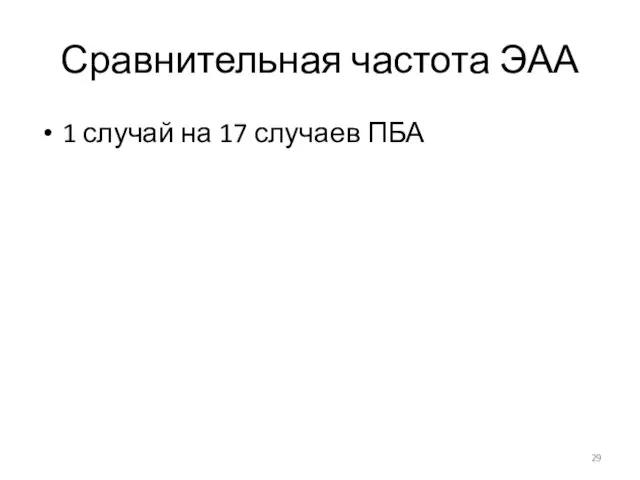 Сравнительная частота ЭАА

• 1 случай на 17 случаев ПБА

29